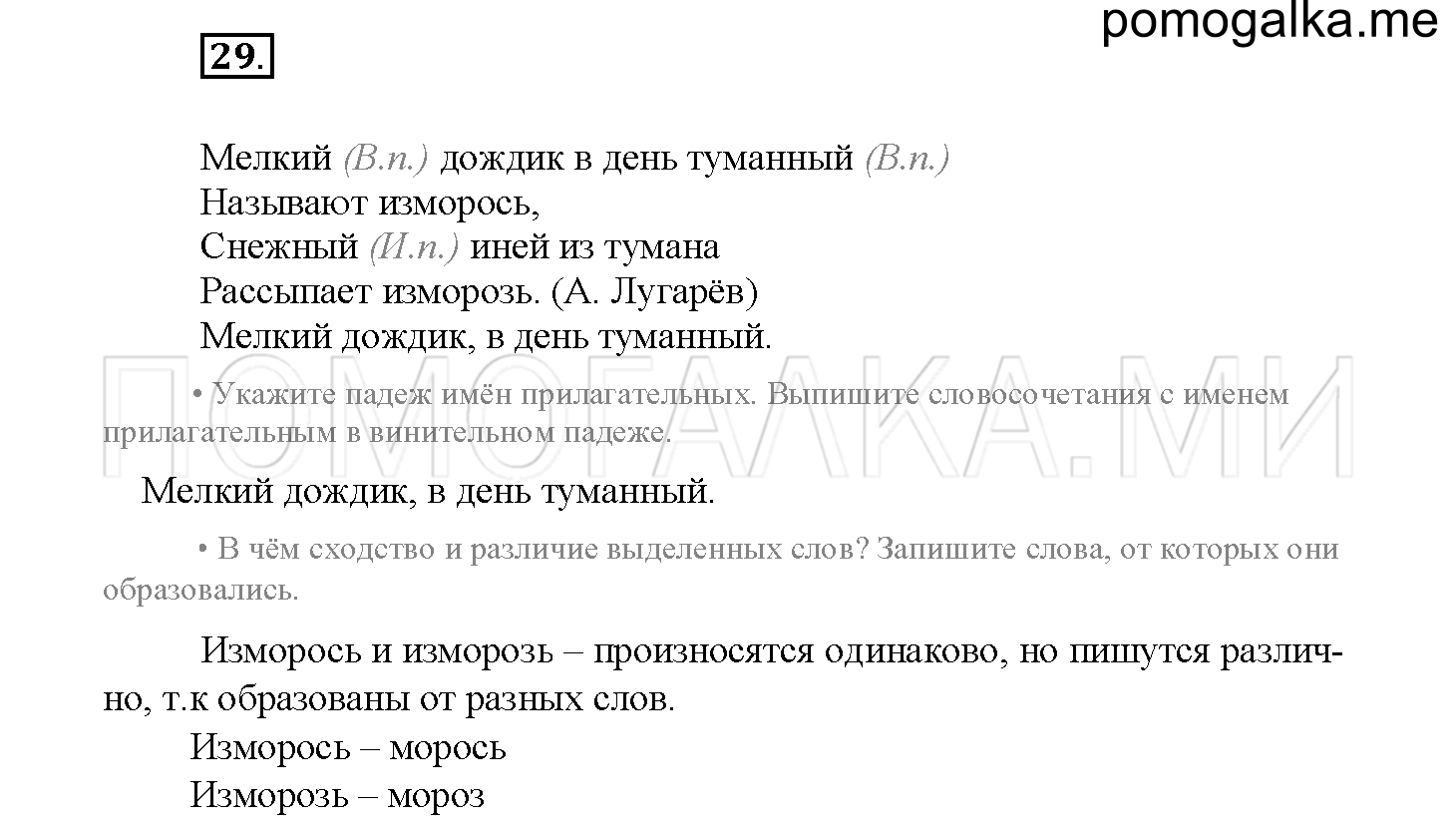 pomogalka.me

29.

Мелкий (В.п.) дождик в день туманный (В.п.)
Называют изморось,
Снежный (И.п.) иней из тумана
Рассыпает изморозь. (А. Лугарёв)
Мелкий дождик, в день туманный.

ПОМОГАЛКА.МИ

• Укажите падеж имён прилагательных. Выпишите словосочетания с именем прилагательным в винительном падеже.

Мелкий дождик, в день туманный.

• В чём сходство и различие выделенных слов? Запишите слова, от которых они образовались.

Изморось и изморозь – произносятся одинаково, но пишутся различно, т.к образованы от разных слов.

Изморось – морось
Изморозь – мороз